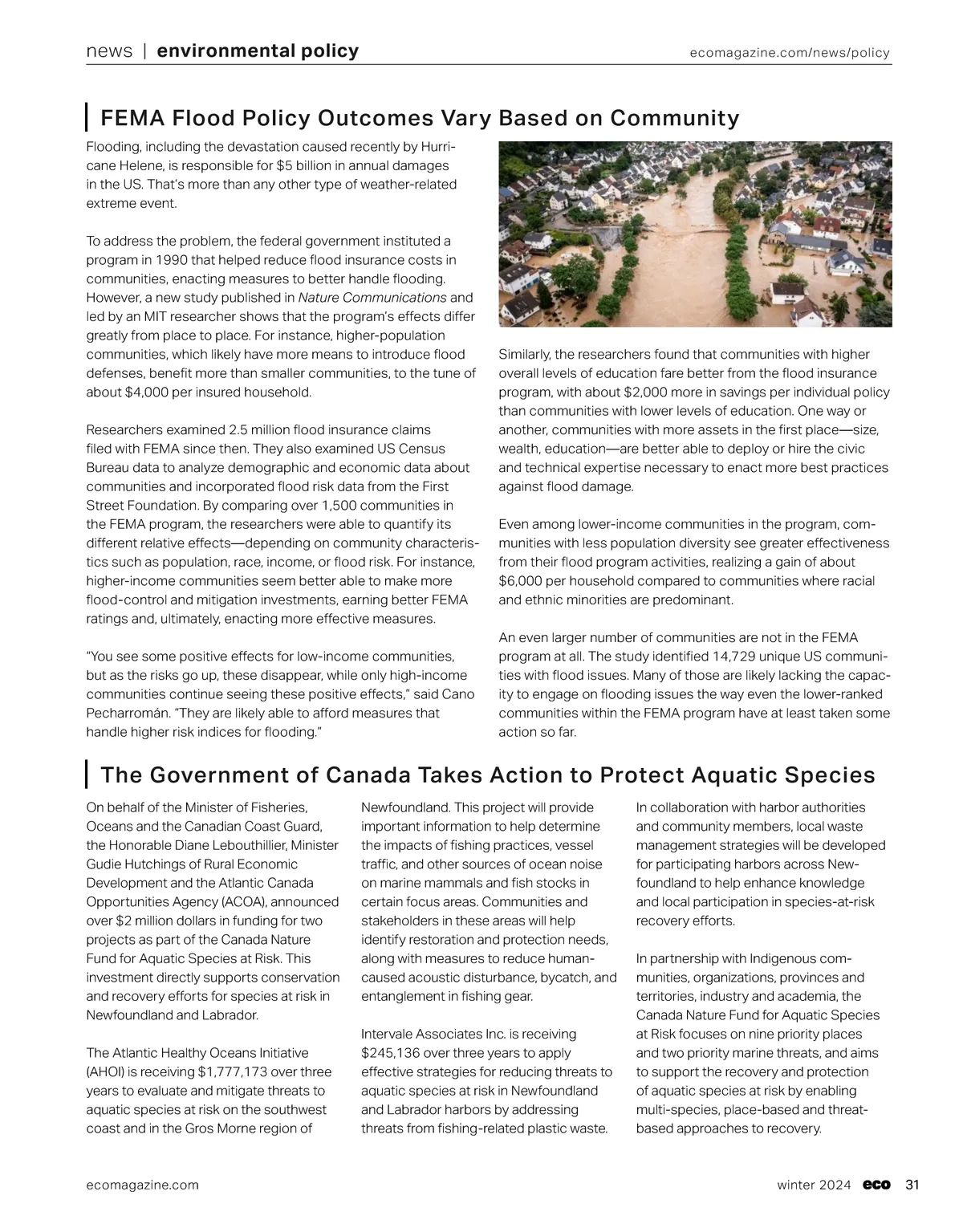 news | environmental policy ecomagazine.com/news/policy

FEMA Flood Policy Outcomes Vary Based on Community

Flooding, including the devastation caused recently by Hurricane Helene, is responsible for $5 billion in annual damages in the US. That's more than any other type of weather-related extreme event.

To address the problem, the federal government instituted a program in 1990 that helped reduce flood insurance costs in communities, enacting measures to better handle flooding. However, a new study published in Nature Communications and led by an MIT researcher shows that the program's effects differ greatly from place to place. For instance, higher-population communities, which likely have more means to introduce flood defenses, benefit more than smaller communities, to the tune of about $4,000 per insured household.

Researchers examined 2.5 million flood insurance claims filed with FEMA since then. They also examined US Census Bureau data to analyze demographic and economic data about communities and incorporated flood risk data from the First Street Foundation. By comparing over 1,500 communities in the FEMA program, the researchers were able to quantify its different relative effects—depending on community characteristics such as population, race, income, or flood risk. For instance, higher-income communities seem better able to make more flood-control and mitigation investments, earning better FEMA ratings and, ultimately, enacting more effective measures.

"You see some positive effects for low-income communities, but as the risks go up, these disappear, while only high-income communities continue seeing these positive effects," said Cano Pecharromán. "They are likely able to afford measures that handle higher risk indices for flooding."

Similarly, the researchers found that communities with higher overall levels of education fare better from the flood insurance program, with about $2,000 more in savings per individual policy than communities with lower levels of education. One way or another, communities with more assets in the first place—size, wealth, education—are better able to deploy or hire the civic and technical expertise necessary to enact more best practices against flood damage.

Even among lower-income communities in the program, communities with less population diversity see greater effectiveness from their flood program activities, realizing a gain of about $6,000 per household compared to communities where racial and ethnic minorities are predominant.

An even larger number of communities are not in the FEMA program at all. The study identified 14,729 unique US communities with flood issues. Many of those are likely lacking the capacity to engage on flooding issues the way even the lower-ranked communities within the FEMA program have at least taken some action so far.

The Government of Canada Takes Action to Protect Aquatic Species

On behalf of the Minister of Fisheries, Oceans and the Canadian Coast Guard, the Honorable Diane Lebouthillier, Minister Gudie Hutchings of Rural Economic Development and the Atlantic Canada Opportunities Agency (ACOA), announced over $2 million dollars in funding for two projects as part of the Canada Nature Fund for Aquatic Species at Risk. This investment directly supports conservation and recovery efforts for species at risk in Newfoundland and Labrador.

The Atlantic Healthy Oceans Initiative (AHOI) is receiving $1,777,173 over three years to evaluate and mitigate threats to aquatic species at risk on the southwest coast and in the Gros Morne region of Newfoundland. This project will provide important information to help determine the impacts of fishing practices, vessel traffic, and other sources of ocean noise on marine mammals and fish stocks in certain focus areas. Communities and stakeholders in these areas will help identify restoration and protection needs, along with measures to reduce human-caused acoustic disturbance, bycatch, and entanglement in fishing gear.

Intervale Associates Inc. is receiving $245,136 over three years to apply effective strategies for reducing threats to aquatic species at risk in Newfoundland and Labrador harbors by addressing threats from fishing-related plastic waste. In collaboration with harbor authorities and community members, local waste management strategies will be developed for participating harbors across Newfoundland to help enhance knowledge and local participation in species-at-risk recovery efforts.

In partnership with Indigenous communities, organizations, provinces and territories, industry and academia, the Canada Nature Fund for Aquatic Species at Risk focuses on nine priority places and two priority marine threats, and aims to support the recovery and protection of aquatic species at risk by enabling multi-species, place-based and threat-based approaches to recovery.

ecomagazine.com winter 2024 eco 31